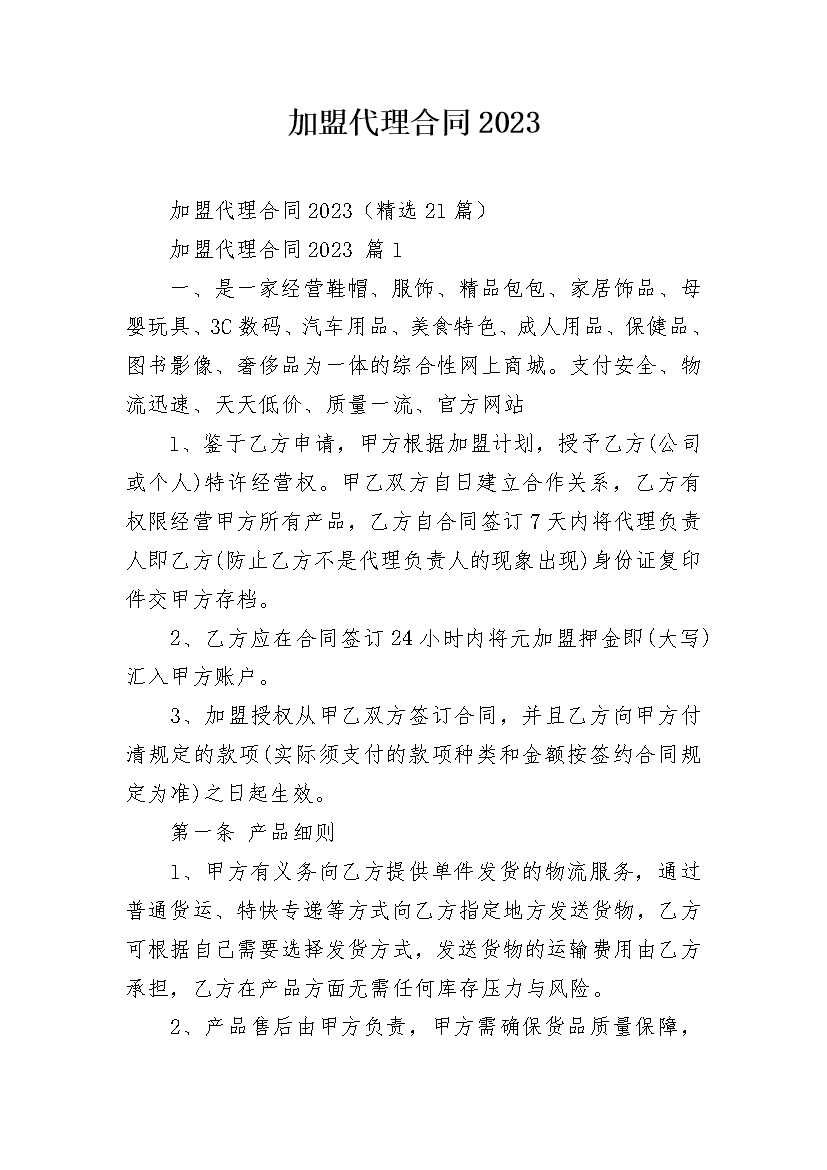 加盟代理合同2023

加盟代理合同2023（精选21篇）

加盟代理合同2023 篇1

一、是一家经营鞋帽、服饰、精品包包、家居饰品、母婴玩具、3C数码、汽车用品、美食特色、成人用品、保健品、图书影像、奢侈品为一体的综合性网上商城。支付安全、物流迅速、天天低价、质量一流、官方网站

1、鉴于乙方申请，甲方根据加盟计划，授予乙方(公司或个人)特许经营权。甲乙双方自日建立合作关系，乙方有权限经营甲方所有产品，乙方自合同签订7天内将代理负责人即乙方(防止乙方不是代理负责人的现象出现)身份证复印件交甲方存档。

2、乙方应在合同签订24小时内将元加盟押金即(大写)汇入甲方账户。

3、加盟授权从甲乙双方签订合同，并且乙方向甲方付清规定的款项(实际须支付的款项种类和金额按签约合同规定为准)之日起生效。

第一条 产品细则

1、甲方有义务向乙方提供单件发货的物流服务，通过普通货运、特快专递等方式向乙方指定地方发送货物，乙方可根据自己需要选择发货方式，发送货物的运输费用由乙方承担，乙方在产品方面无需任何库存压力与风险。

2、产品售后由甲方负责，甲方需确保货品质量保障，